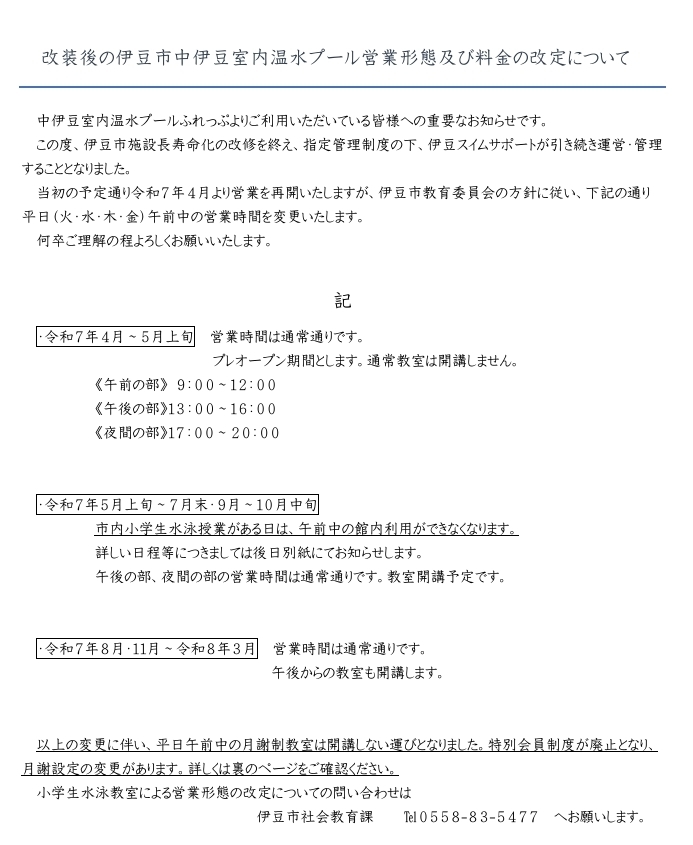 改装後の伊豆市中伊豆室内温水プール営業形態及び料金の改定について

中伊豆室内温水プールふれっぷよりご利用いただいている皆様への重要なお知らせです。
この度、伊豆市施設長寿命化の改修を終え、指定管理制度の下、伊豆スイムサポートが引き続き運営・管理することとなりました。
当初の予定通り令和7年4月より営業を再開いたしますが、伊豆市教育委員会の方針に従い、下記の通り平日(火・水・木・金)午前中の営業時間を変更いたします。
何卒ご理解の程よろしくお願いいたします。

記

・令和7年4月～5月上旬　営業時間は通常通りです。
プレオープン期間とします。通常教室は開講しません。
《午前の部》 9:00～12:00
《午後の部》13:00～16:00
《夜間の部》17:00～20:00

・令和7年5月上旬～7月末・9月～10月中旬
市内小学生水泳授業がある日は、午前中の館内利用ができなくなります。
詳しい日程等につきましては後日別紙にてお知らせします。
午後の部、夜間の部の営業時間は通常通りです。教室開講予定です。

・令和7年8月・11月～令和8年3月　営業時間は通常通りです。
午後からの教室も開講します。

以上の変更に伴い、平日午前中の月謝制教室は開講しない運びとなりました。特別会員制度が廃止となり、月謝設定の変更があります。詳しくは裏のページをご確認ください。
小学生水泳教室による営業形態の改定についての問い合わせは
伊豆市社会教育課　Tel0558-83-5477　へお願いします。